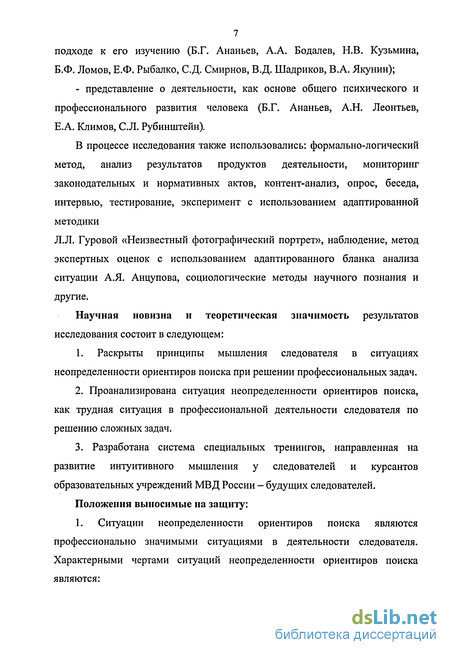 7

подходе к его изучению (Б.Г. Ананьев, А.А. Бодалев, Н.В. Кузьмина, Б.Ф. Ломов, Е.Ф. Рыбалко, С.Д. Смирнов, В.Д. Шадриков, В.А. Якунин);

- представление о деятельности, как основе общего психического и профессионального развития человека (Б.Г. Ананьев, А.Н. Леонтьев, Е.А. Климов, С.Л. Рубинштейн).

В процессе исследования также использовались: формально-логический метод, анализ результатов продуктов деятельности, мониторинг законодательных и нормативных актов, контент-анализ, опрос, беседа, интервью, тестирование, эксперимент с использованием адаптированной методики

Л.Л. Гуровой «Неизвестный фотографический портрет», наблюдение, метод экспертных оценок с использованием адаптированного бланка анализа ситуации А.Я. Анцупова, социологические методы научного познания и другие.

Научная новизна и теоретическая значимость результатов исследования состоит в следующем:

1. Раскрыты принципы мышления следователя в ситуациях неопределенности ориентиров поиска при решении профессиональных задач.

2. Проанализирована ситуация неопределенности ориентиров поиска, как трудная ситуация в профессиональной деятельности следователя по решению сложных задач.

3. Разработана система специальных тренингов, направленная на развитие интуитивного мышления у следователей и курсантов образовательных учреждений МВД России – будущих следователей.

Положения выносимые на защиту:

1. Ситуации неопределенности ориентиров поиска являются профессионально значимыми ситуациями в деятельности следователя. Характерными чертами ситуаций неопределенности ориентиров поиска являются:

dsLib.net
библиотека диссертаций